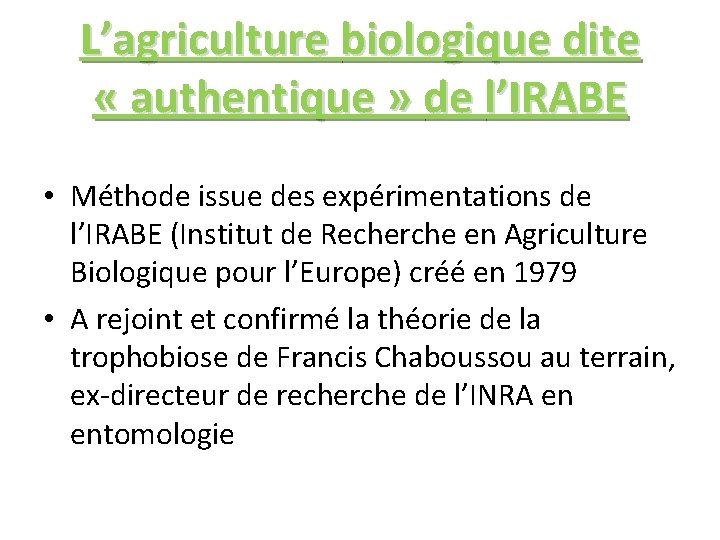 L’agriculture biologique dite « authentique » de l’IRABE

• Méthode issue des expérimentations de l’IRABE (Institut de Recherche en Agriculture Biologique pour l’Europe) créé en 1979
• A rejoint et confirmé la théorie de la trophobiose de Francis Chaboussou au terrain, ex-directeur de recherche de l’INRA en entomologie